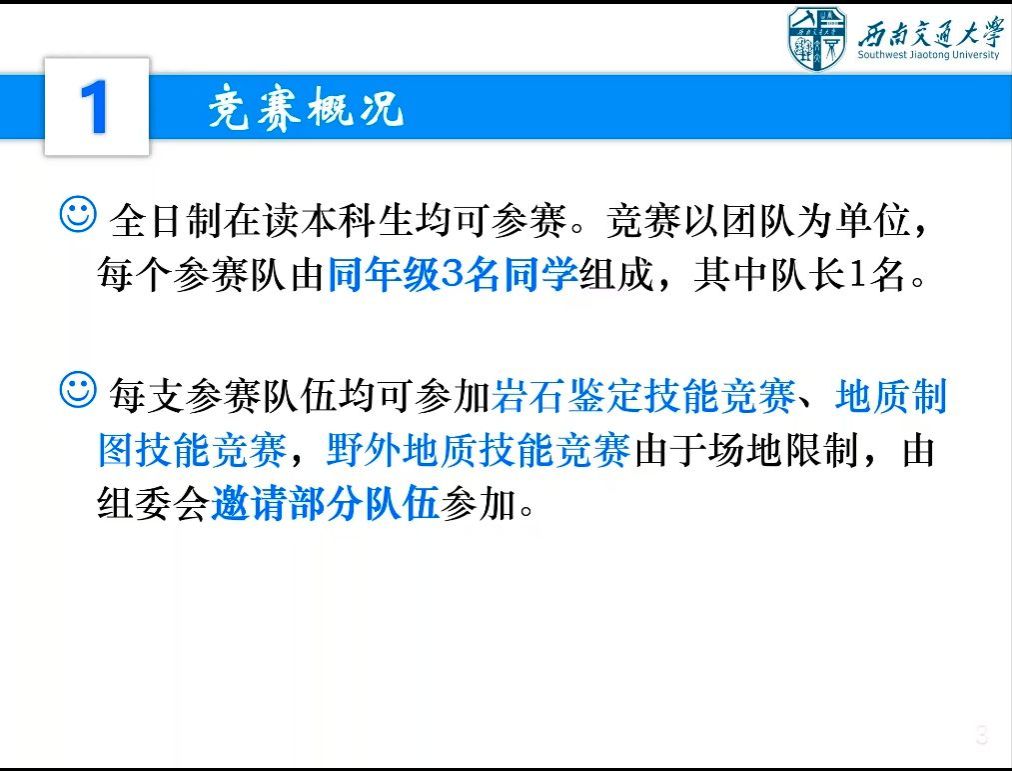 西南交通大学
Southwest Jiaotong University

1 竞赛概况

☺ 全日制在读本科生均可参赛。竞赛以团队为单位，每个参赛队由同年级3名同学组成，其中队长1名。

☺ 每支参赛队伍均可参加岩石鉴定技能竞赛、地质制图技能竞赛，野外地质技能竞赛由于场地限制，由组委会邀请部分队伍参加。

3